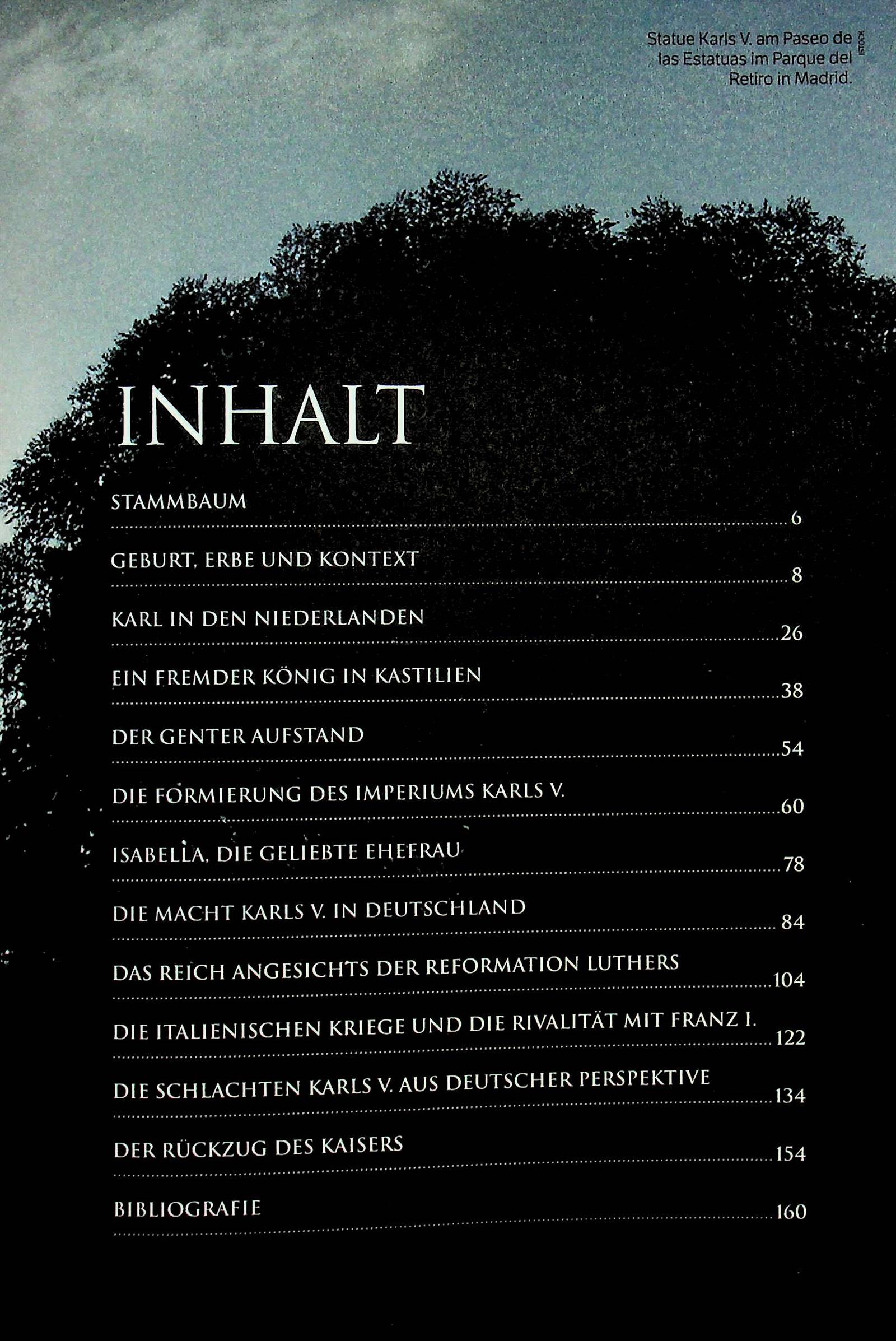 Statue Karls V. am Paseo de las Estatuas im Parque del Retiro in Madrid.

ISTOCK

INHALT

STAMMBAUM 6

GEBURT, ERBE UND KONTEXT 8

KARL IN DEN NIEDERLANDEN 26

EIN FREMDER KÖNIG IN KASTILIEN 38

DER GENTER AUFSTAND 54

DIE FORMIERUNG DES IMPERIUMS KARLS V. 60

ISABELLA, DIE GELIEBTE EHEFRAU 78

DIE MACHT KARLS V. IN DEUTSCHLAND 84

DAS REICH ANGESICHTS DER REFORMATION LUTHERS 104

DIE ITALIENISCHEN KRIEGE UND DIE RIVALITÄT MIT FRANZ I. 122

DIE SCHLACHTEN KARLS V. AUS DEUTSCHER PERSPEKTIVE 134

DER RÜCKZUG DES KAISERS 154

BIBLIOGRAFIE 160